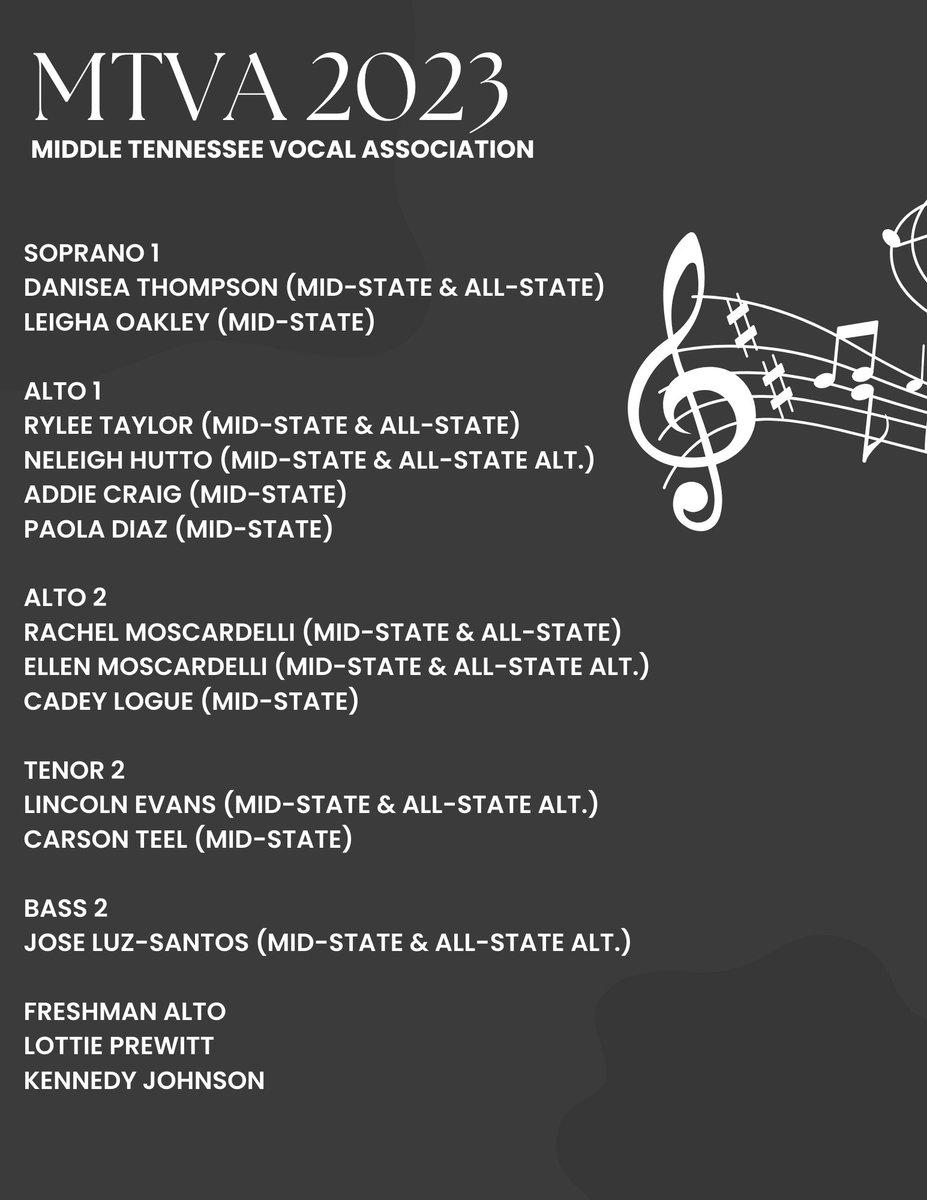 MTVA 2023
MIDDLE TENNESSEE VOCAL ASSOCIATION

SOPRANO 1
DANISEA THOMPSON (MID-STATE & ALL-STATE)
LEIGHA OAKLEY (MID-STATE)

ALTO 1
RYLEE TAYLOR (MID-STATE & ALL-STATE)
NELEIGH HUTTO (MID-STATE & ALL-STATE ALT.)
ADDIE CRAIG (MID-STATE)
PAOLA DIAZ (MID-STATE)

ALTO 2
RACHEL MOSCARDELLI (MID-STATE & ALL-STATE)
ELLEN MOSCARDELLI (MID-STATE & ALL-STATE ALT.)
CADEY LOGUE (MID-STATE)

TENOR 2
LINCOLN EVANS (MID-STATE & ALL-STATE ALT.)
CARSON TEEL (MID-STATE)

BASS 2
JOSE LUZ-SANTOS (MID-STATE & ALL-STATE ALT.)

FRESHMAN ALTO
LOTTIE PREWITT
KENNEDY JOHNSON